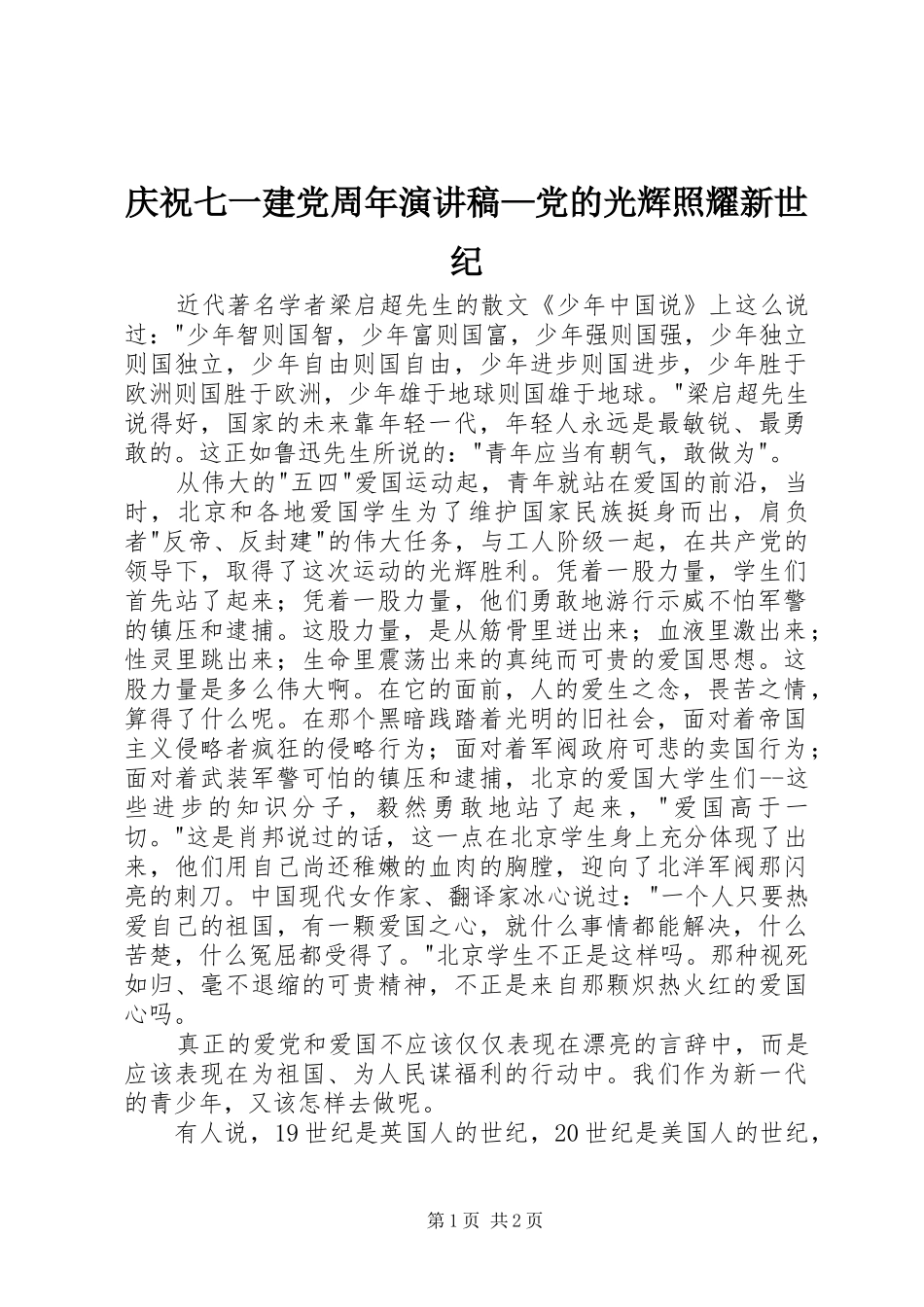 庆祝七一建党周年演讲稿—党的光辉照耀新世纪

近代著名学者梁启超先生的散文《少年中国说》上这么说过："少年智则国智，少年富则国富，少年强则国强，少年独立则国独立，少年自由则国自由，少年进步则国进步，少年胜于欧洲则国胜于欧洲，少年雄于地球则国雄于地球。"梁启超先生说得好，国家的未来靠年轻一代，年轻人永远是最敏锐、最勇敢的。这正如鲁迅先生所说的："青年应当有朝气，敢做为"。

从伟大的"五四"爱国运动起，青年就站在爱国的前沿，当时，北京和各地爱国学生为了维护国家民族挺身而出，肩负者"反帝、反封建"的伟大任务，与工人阶级一起，在共产党的领导下，取得了这次运动的光辉胜利。凭着一股力量，学生们首先站了起来；凭着一股力量，他们勇敢地游行示威不怕军警的镇压和逮捕。这股力量，是从筋骨里迸出来；血液里激出来；性灵里跳出来；生命里震荡出来的真纯而可贵的爱国思想。这股力量是多么伟大啊。在它的面前，人的爱生之念，畏苦之情，算得了什么呢。在那个黑暗践踏着光明的旧社会，面对着帝国主义侵略者疯狂的侵略行为；面对着军阀政府可悲的卖国行为；面对着武装军警可怕的镇压和逮捕，北京的爱国大学生们--这些进步的知识分子，毅然勇敢地站了起来，"爱国高于一切。"这是肖邦说过的话，这一点在北京学生身上充分体现了出来，他们用自己尚还稚嫩的血肉的胸膛，迎向了北洋军阀那闪亮的刺刀。中国现代女作家、翻译家冰心说过："一个人只要热爱自己的祖国，有一颗爱国之心，就什么事情都能解决，什么苦楚，什么冤屈都受得了。"北京学生不正是这样吗。那种视死如归、毫不退缩的可贵精神，不正是来自那颗炽热火红的爱国心吗。

真正的爱党和爱国不应该仅仅表现在漂亮的言辞中，而是应该表现在为祖国、为人民谋福利的行动中。我们作为新一代的青少年，又该怎样去做呢。

有人说，19世纪是英国人的世纪，20世纪是美国人的世纪，

第1页 共2页